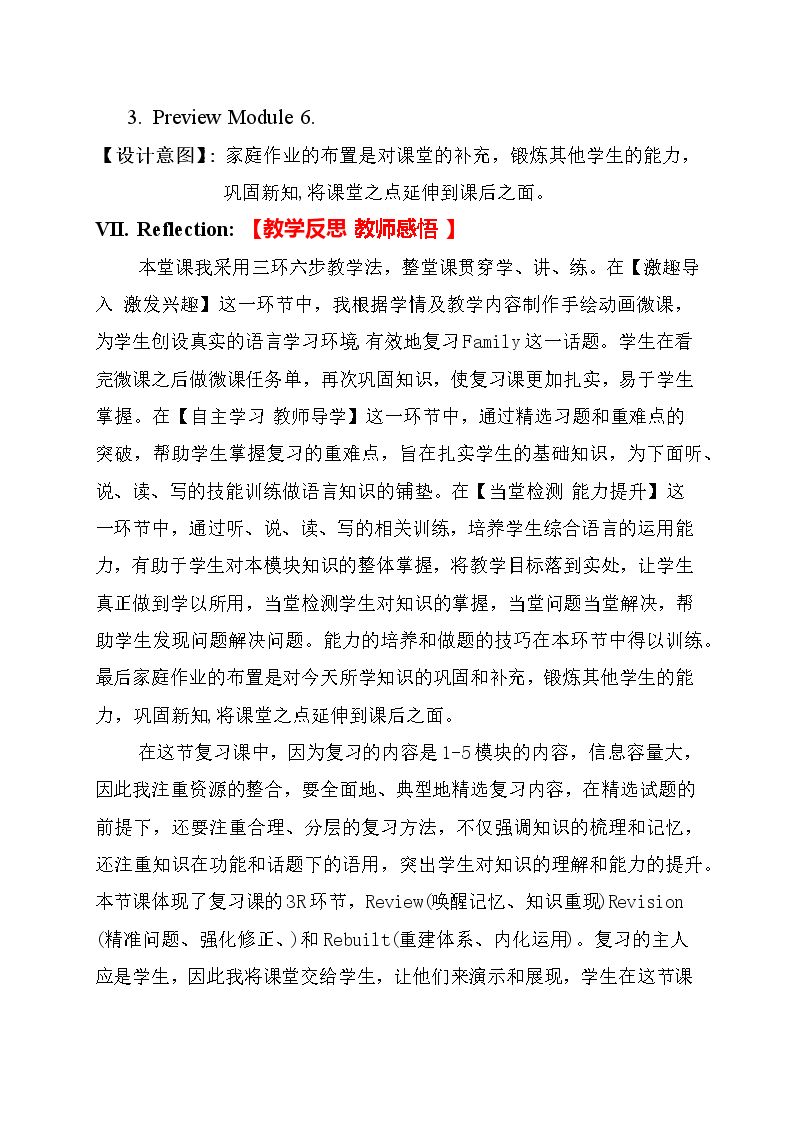 3. Preview Module 6.

【设计意图】：家庭作业的布置是对课堂的补充，锻炼其他学生的能力，巩固新知,将课堂之点延伸到课后之面。

VII. Reflection: 【教学反思 教师感悟 】

本堂课我采用三环六步教学法，整堂课贯穿学、讲、练。在【激趣导入 激发兴趣】这一环节中，我根据学情及教学内容制作手绘动画微课，为学生创设真实的语言学习环境 有效地复习Family这一话题。学生在看完微课之后做微课任务单，再次巩固知识，使复习课更加扎实，易于学生掌握。在【自主学习 教师导学】这一环节中，通过精选习题和重难点的突破，帮助学生掌握复习的重难点，旨在扎实学生的基础知识，为下面听、说、读、写的技能训练做语言知识的铺垫。在【当堂检测 能力提升】这一环节中，通过听、说、读、写的相关训练，培养学生综合语言的运用能力，有助于学生对本模块知识的整体掌握，将教学目标落到实处，让学生真正做到学以所用，当堂检测学生对知识的掌握，当堂问题当堂解决，帮助学生发现问题解决问题。能力的培养和做题的技巧在本环节中得以训练。最后家庭作业的布置是对今天所学知识的巩固和补充，锻炼其他学生的能力，巩固新知,将课堂之点延伸到课后之面。

在这节复习课中，因为复习的内容是1-5模块的内容，信息容量大，因此我注重资源的整合，要全面地、典型地精选复习内容，在精选试题的前提下，还要注重合理、分层的复习方法，不仅强调知识的梳理和记忆，还注重知识在功能和话题下的语用，突出学生对知识的理解和能力的提升。本节课体现了复习课的3R环节，Review(唤醒记忆、知识重现)Revision(精准问题、强化修正、)和Rebuilt(重建体系、内化运用)。复习的主人应是学生，因此我将课堂交给学生，让他们来演示和展现，学生在这节课